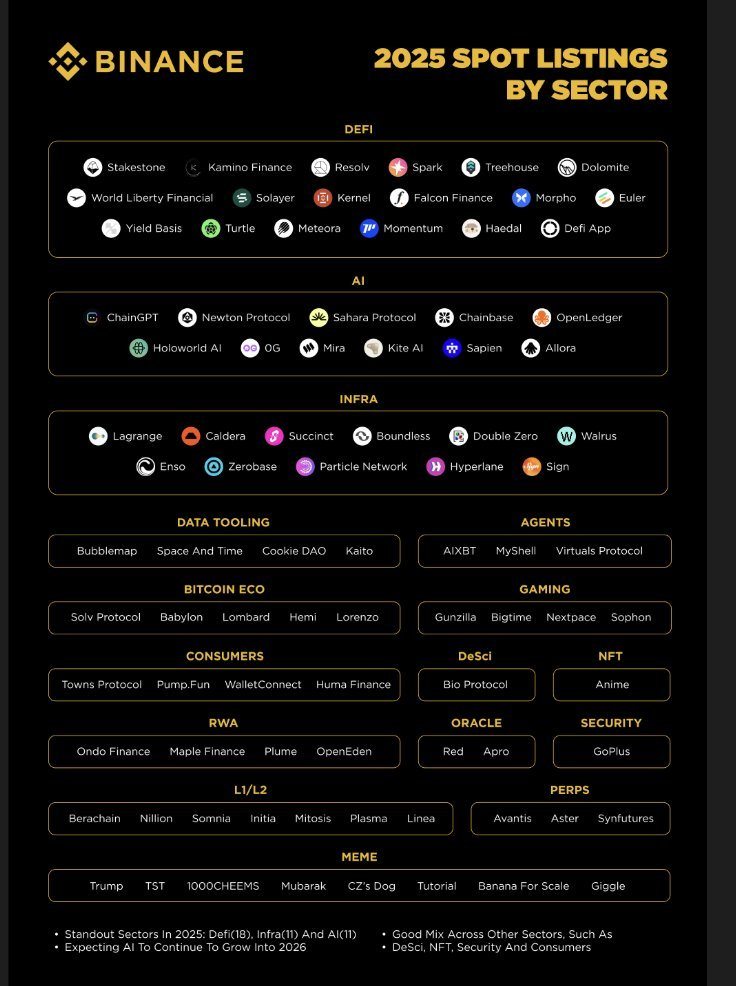 BINANCE

2025 SPOT LISTINGS BY SECTOR

DEFI

Stakestone Kamino Finance Resolv Spark Treehouse Dolomite
World Liberty Financial Solayer Kernel Falcon Finance Morpho Euler
Yield Basis Turtle Meteora Momentum Haedal Defi App

AI

ChainGPT Newton Protocol Sahara Protocol Chainbase OpenLedger
Holoworld AI OG Mira Kite AI Sapien Allora

INFRA

Lagrange Caldera Succinct Boundless Double Zero Walrus
Enso Zerobase Particle Network Hyperlane Sign

DATA TOOLING

Bubblemap Space And Time Cookie DAO Kaito

AGENTS

AIXBT MyShell Virtuals Protocol

BITCOIN ECO

Solv Protocol Babylon Lombard Hemi Lorenzo

GAMING

Gunzilla Bigtime Nextpace Sophon

CONSUMERS

Towns Protocol Pump.Fun WalletConnect Huma Finance

DeSci

Bio Protocol

NFT

Anime

RWA

Ondo Finance Maple Finance Plume OpenEden

ORACLE

Red Apro

SECURITY

GoPlus

L1/L2

Berachain Nillion Somnia Initia Mitosis Plasma Linea

PERPS

Avantis Aster Synfutures

MEME

Trump TST 1000CHEEMS Mubarak CZ's Dog Tutorial Banana For Scale Giggle

• Standout Sectors In 2025: Defi(18), Infra(11) And AI(11)
• Expecting AI To Continue To Grow Into 2026

• Good Mix Across Other Sectors, Such As
• DeSci, NFT, Security And Consumers